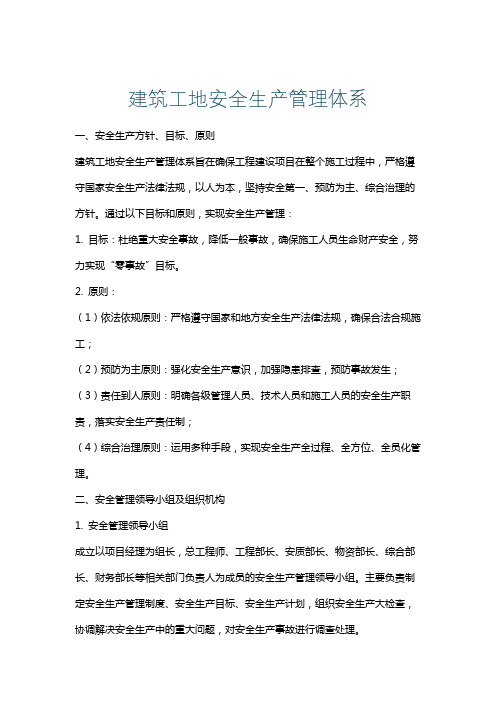 建筑工地安全生产管理体系

一、安全生产方针、目标、原则

建筑工地安全生产管理体系旨在确保工程建设项目在整个施工过程中，严格遵守国家安全生产法律法规，以人为本，坚持安全第一、预防为主、综合治理的方针。通过以下目标和原则，实现安全生产管理：

1. 目标：杜绝重大安全事故，降低一般事故，确保施工人员生命财产安全，努力实现“零事故”目标。

2. 原则：

（1）依法依规原则：严格遵守国家和地方安全生产法律法规，确保合法合规施工；

（2）预防为主原则：强化安全生产意识，加强隐患排查，预防事故发生；

（3）责任到人原则：明确各级管理人员、技术人员和施工人员的安全生产职责，落实安全生产责任制；

（4）综合治理原则：运用多种手段，实现安全生产全过程、全方位、全员化管理。

二、安全管理领导小组及组织机构

1. 安全管理领导小组

成立以项目经理为组长，总工程师、工程部长、安质部长、物资部长、综合部长、财务部长等相关部门负责人为成员的安全生产管理领导小组。主要负责制定安全生产管理制度、安全生产目标、安全生产计划，组织安全生产大检查，协调解决安全生产中的重大问题，对安全生产事故进行调查处理。